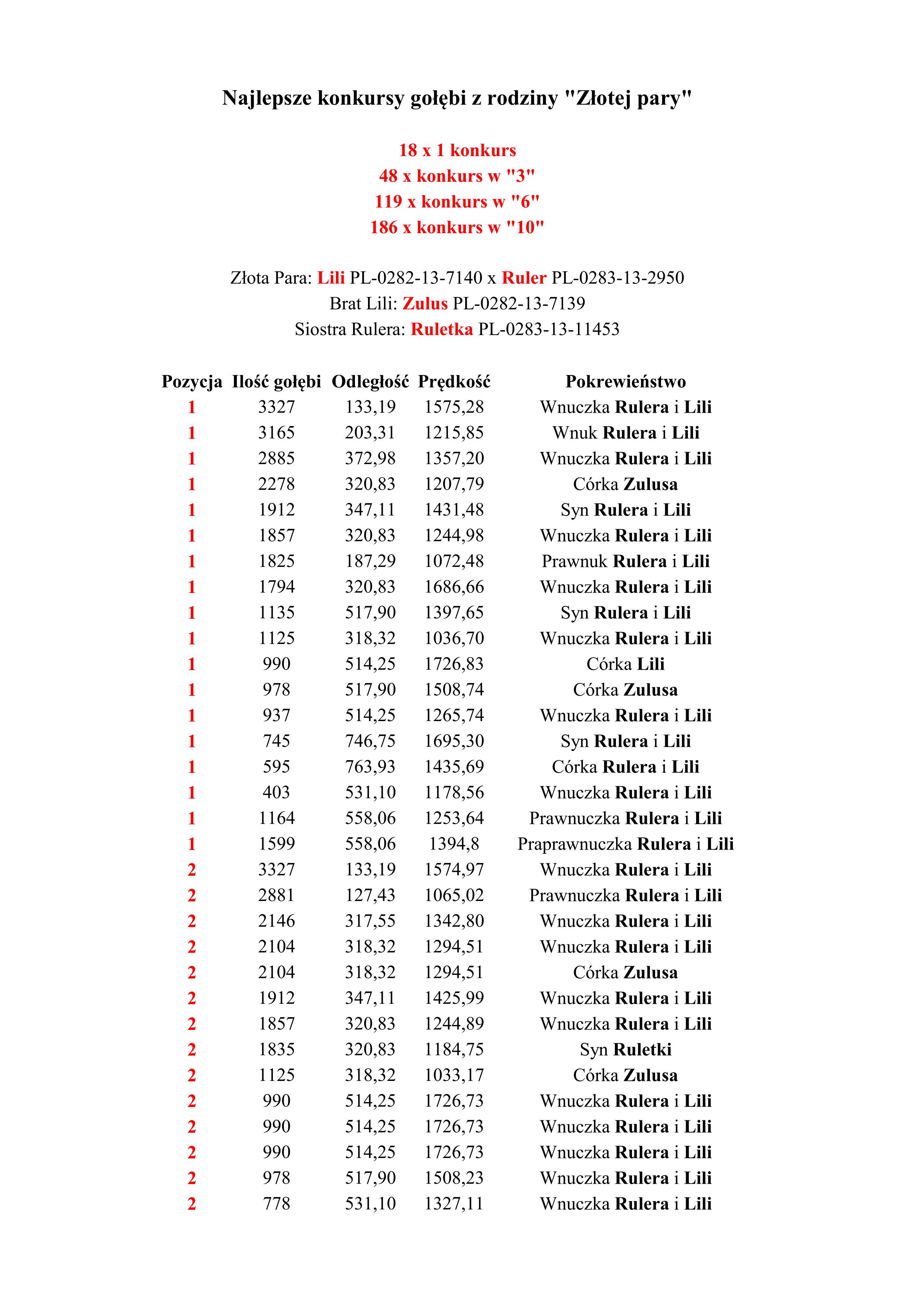 Najlepsze konkursy gołębi z rodziny "Złotej pary"

18 x 1 konkurs
48 x konkurs w "3"
119 x konkurs w "6"
186 x konkurs w "10"

Złota Para: Lili PL-0282-13-7140 x Ruler PL-0283-13-2950
Brat Lili: Zulus PL-0282-13-7139
Siostra Rulera: Ruletka PL-0283-13-11453

| Pozycja | Ilość gołębi | Odległość | Prędkość | Pokrewieństwo |
|---|---|---|---|---|
| 1 | 3327 | 133,19 | 1575,28 | Wnuczka Rulera i Lili |
| 1 | 3165 | 203,31 | 1215,85 | Wnuk Rulera i Lili |
| 1 | 2885 | 372,98 | 1357,20 | Wnuczka Rulera i Lili |
| 1 | 2278 | 320,83 | 1207,79 | Córka Zulusa |
| 1 | 1912 | 347,11 | 1431,48 | Syn Rulera i Lili |
| 1 | 1857 | 320,83 | 1244,98 | Wnuczka Rulera i Lili |
| 1 | 1825 | 187,29 | 1072,48 | Prawnuk Rulera i Lili |
| 1 | 1794 | 320,83 | 1686,66 | Wnuczka Rulera i Lili |
| 1 | 1135 | 517,90 | 1397,65 | Syn Rulera i Lili |
| 1 | 1125 | 318,32 | 1036,70 | Wnuczka Rulera i Lili |
| 1 | 990 | 514,25 | 1726,83 | Córka Lili |
| 1 | 978 | 517,90 | 1508,74 | Córka Zulusa |
| 1 | 937 | 514,25 | 1265,74 | Wnuczka Rulera i Lili |
| 1 | 745 | 746,75 | 1695,30 | Syn Rulera i Lili |
| 1 | 595 | 763,93 | 1435,69 | Córka Rulera i Lili |
| 1 | 403 | 531,10 | 1178,56 | Wnuczka Rulera i Lili |
| 1 | 1164 | 558,06 | 1253,64 | Prawnuczka Rulera i Lili |
| 1 | 1599 | 558,06 | 1394,8 | Praprawnuczka Rulera i Lili |
| 2 | 3327 | 133,19 | 1574,97 | Wnuczka Rulera i Lili |
| 2 | 2881 | 127,43 | 1065,02 | Prawnuczka Rulera i Lili |
| 2 | 2146 | 317,55 | 1342,80 | Wnuczka Rulera i Lili |
| 2 | 2104 | 318,32 | 1294,51 | Wnuczka Rulera i Lili |
| 2 | 2104 | 318,32 | 1294,51 | Córka Zulusa |
| 2 | 1912 | 347,11 | 1425,99 | Wnuczka Rulera i Lili |
| 2 | 1857 | 320,83 | 1244,89 | Wnuczka Rulera i Lili |
| 2 | 1835 | 320,83 | 1184,75 | Syn Ruletki |
| 2 | 1125 | 318,32 | 1033,17 | Córka Zulusa |
| 2 | 990 | 514,25 | 1726,73 | Wnuczka Rulera i Lili |
| 2 | 990 | 514,25 | 1726,73 | Wnuczka Rulera i Lili |
| 2 | 990 | 514,25 | 1726,73 | Wnuczka Rulera i Lili |
| 2 | 978 | 517,90 | 1508,23 | Wnuczka Rulera i Lili |
| 2 | 778 | 531,10 | 1327,11 | Wnuczka Rulera i Lili |